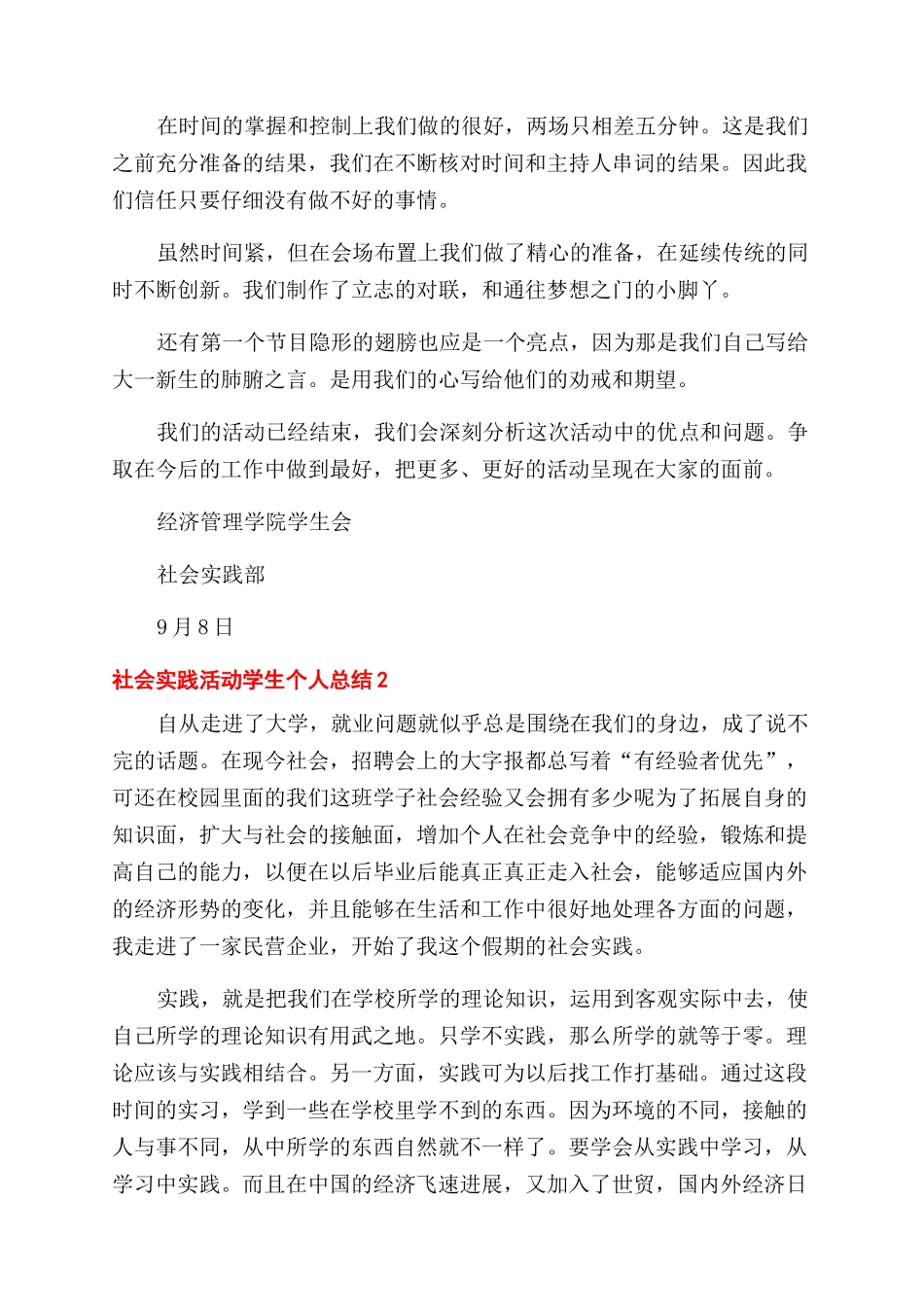 在时间的掌握和控制上我们做的很好，两场只相差五分钟。这是我们之前充分准备的结果，我们在不断核对时间和主持人串词的结果。因此我们信任只要仔细没有做不好的事情。

虽然时间紧，但在会场布置上我们做了精心的准备，在延续传统的同时不断创新。我们制作了立志的对联，和通往梦想之门的小脚丫。

还有第一个节目隐形的翅膀也应是一个亮点，因为那是我们自己写给大一新生的肺腑之言。是用我们的心写给他们的劝戒和期望。

我们的活动已经结束，我们会深刻分析这次活动中的优点和问题。争取在今后的工作中做到最好，把更多、更好的活动呈现在大家的面前。

经济管理学院学生会

社会实践部

9月8日

社会实践活动学生个人总结2

自从走进了大学，就业问题就似乎总是围绕在我们的身边，成了说不完的话题。在现今社会，招聘会上的大字报都总写着“有经验者优先”，可还在校园里面的我们这班学子社会经验又会拥有多少呢为了拓展自身的知识面，扩大与社会的接触面，增加个人在社会竞争中的经验，锻炼和提高自己的能力，以便在以后毕业后能真正真正走入社会，能够适应国内外的经济形势的变化，并且能够在生活和工作中很好地处理各方面的问题，我走进了一家民营企业，开始了我这个假期的社会实践。

实践，就是把我们在学校所学的理论知识，运用到客观实际中去，使自己所学的理论知识有用武之地。只学不实践，那么所学的就等于零。理论应该与实践相结合。另一方面，实践可为以后找工作打基础。通过这段时间的实习，学到一些在学校里学不到的东西。因为环境的不同，接触的人与事不同，从中所学的东西自然就不一样了。要学会从实践中学习，从学习中实践。而且在中国的经济飞速进展，又加入了世贸，国内外经济日